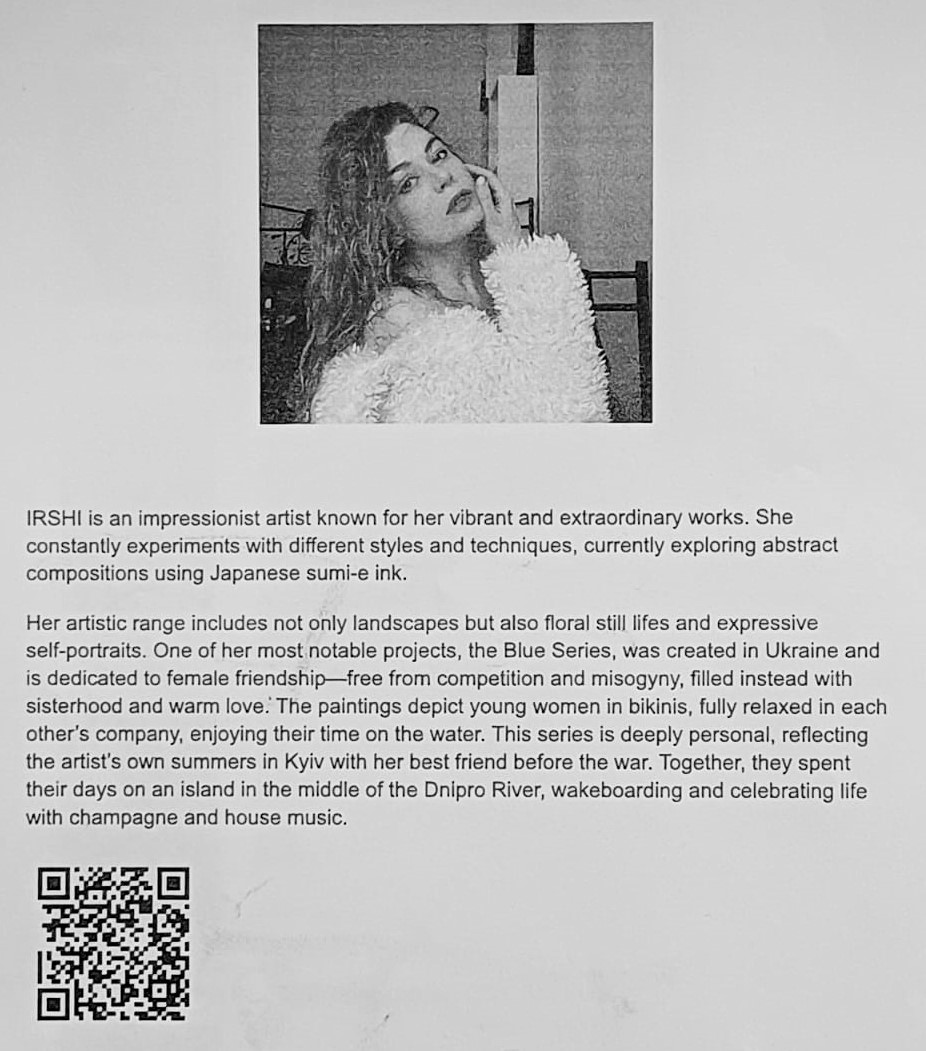 IRSHI is an impressionist artist known for her vibrant and extraordinary works. She constantly experiments with different styles and techniques, currently exploring abstract compositions using Japanese sumi-e ink.

Her artistic range includes not only landscapes but also floral still lifes and expressive self-portraits. One of her most notable projects, the Blue Series, was created in Ukraine and is dedicated to female friendship—free from competition and misogyny, filled instead with sisterhood and warm love. The paintings depict young women in bikinis, fully relaxed in each other's company, enjoying their time on the water. This series is deeply personal, reflecting the artist's own summers in Kyiv with her best friend before the war. Together, they spent their days on an island in the middle of the Dnipro River, wakeboarding and celebrating life with champagne and house music.